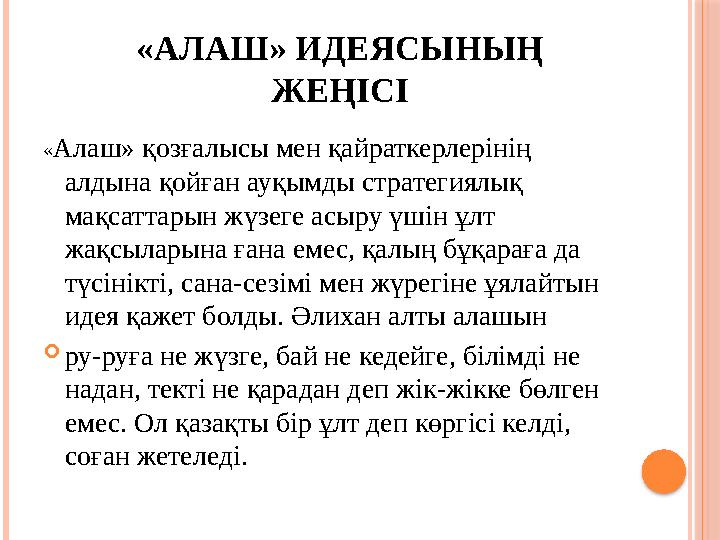 «АЛАШ» ИДЕЯСЫНЫҢ ЖЕҢІСІ

«Алаш» қозғалысы мен қайраткерлерінің алдына қойған ауқымды стратегиялық мақсаттарын жүзеге асыру үшін ұлт жақсыларына ғана емес, қалың бұқараға да түсінікті, сана-сезімі мен жүрегіне ұялайтын идея қажет болды. Әлихан алты алашын

ру-руға не жүзге, бай не кедейге, білімді не надан, текті не қарадан деп жік-жікке бөлген емес. Ол қазақты бір ұлт деп көргісі келді, соған жетеледі.